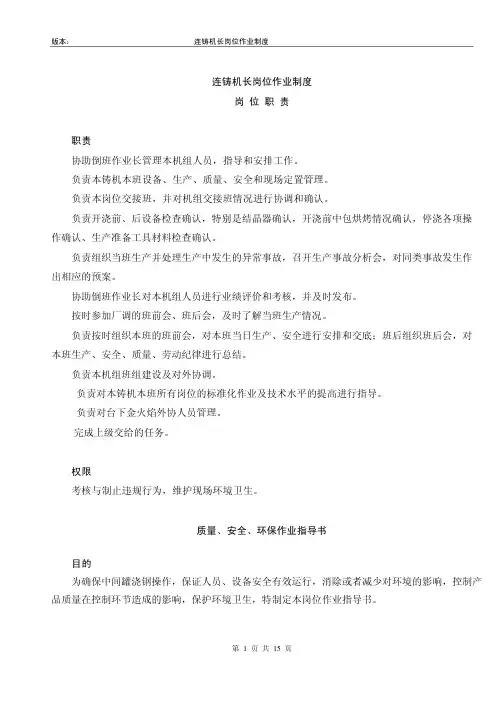 版本:　　　　　　　　　连铸机长岗位作业制度

连铸机长岗位作业制度

岗 位 职 责

职责

协助倒班作业长管理本机组人员，指导和安排工作。

负责本铸机本班设备、生产、质量、安全和现场定置管理。

负责本岗位交接班，并对机组交接班情况进行协调和确认。

负责开浇前、后设备检查确认，特别是结晶器确认，开浇前中包烘烤情况确认，停浇各项操作确认、生产准备工具材料检查确认。

负责组织当班生产并处理生产中发生的异常事故，召开生产事故分析会，对同类事故发生作出相应的预案。

协助倒班作业长对本机组人员进行业绩评价和考核，并及时发布。

按时参加厂调的班前会、班后会，及时了解当班生产情况。

负责按时组织本班的班前会，对本班当日生产、安全进行安排和交底；班后组织班后会，对本班生产、安全、质量、劳动纪律进行总结。

负责本机组班组建设及对外协调。

负责对本铸机本班所有岗位的标准化作业及技术水平的提高进行指导。

负责对台下金火焰外协人员管理。

完成上级交给的任务。

权限

考核与制止违规行为，维护现场环境卫生。

质量、安全、环保作业指导书

目的

为确保中间罐浇钢操作，保证人员、设备安全有效运行，消除或者减少对环境的影响，控制产品质量在控制环节造成的影响，保护环境卫生，特制定本岗位作业指导书。

第 1 页 共 15 页